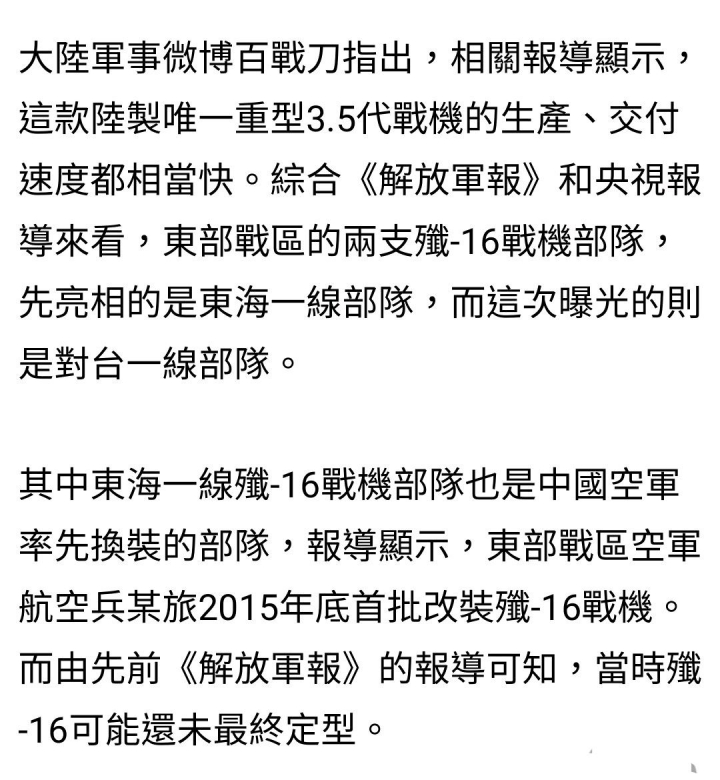 大陸軍事微博百戰刀指出，相關報導顯示，這款陸製唯一重型3.5代戰機的生產、交付速度都相當快。綜合《解放軍報》和央視報導來看，東部戰區的兩支殲-16戰機部隊，先亮相的是東海一線部隊，而這次曝光的則是對台一線部隊。

其中東海一線殲-16戰機部隊也是中國空軍率先換裝的部隊，報導顯示，東部戰區空軍航空兵某旅2015年底首批改裝殲-16戰機。而由先前《解放軍報》的報導可知，當時殲-16可能還未最終定型。